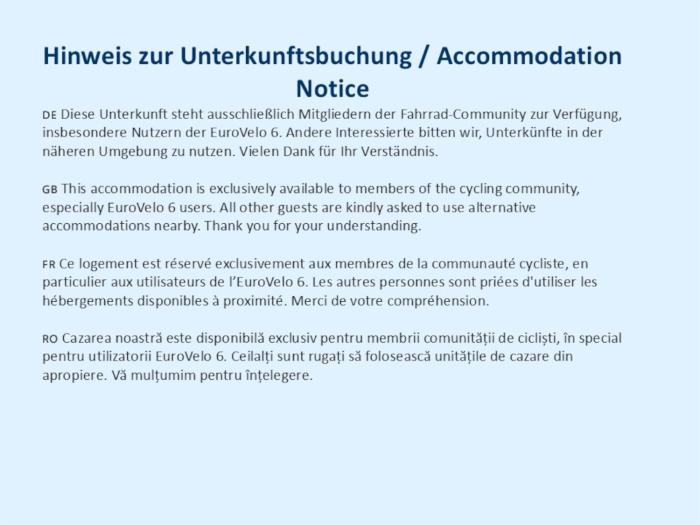 Hinweis zur Unterkunftsbuchung / Accommodation Notice

DE Diese Unterkunft steht ausschließlich Mitgliedern der Fahrrad-Community zur Verfügung, insbesondere Nutzern der EuroVelo 6. Andere Interessierte bitten wir, Unterkünfte in der näheren Umgebung zu nutzen. Vielen Dank für Ihr Verständnis.

GB This accommodation is exclusively available to members of the cycling community, especially EuroVelo 6 users. All other guests are kindly asked to use alternative accommodations nearby. Thank you for your understanding.

FR Ce logement est réservé exclusivement aux membres de la communauté cycliste, en particulier aux utilisateurs de l'EuroVelo 6. Les autres personnes sont priées d'utiliser les hébergements disponibles à proximité. Merci de votre compréhension.

RO Cazarea noastră este disponibilă exclusiv pentru membrii comunității de cicliști, în special pentru utilizatorii EuroVelo 6. Ceilalți sunt rugați să folosească unitățile de cazare din apropiere. Vă mulțumim pentru înțelegere.